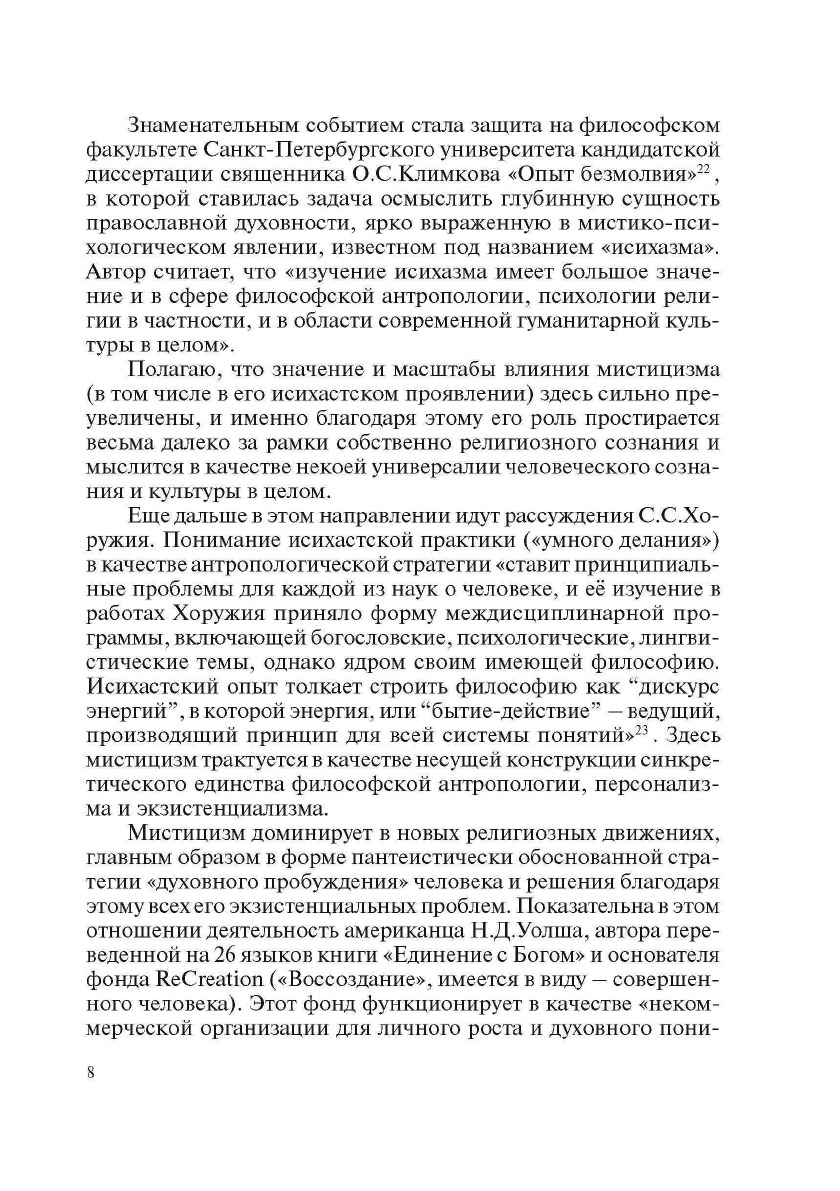 Знаменательным событием стала защита на философском факультете Санкт-Петербургского университета кандидатской диссертации священника О.С.Климкова «Опыт безмолвия»$^{22}$, в которой ставилась задача осмыслить глубинную сущность православной духовности, ярко выраженную в мистико-психологическом явлении, известном под названием «исихазма». Автор считает, что «изучение исихазма имеет большое значение и в сфере философской антропологии, психологии религии в частности, и в области современной гуманитарной культуры в целом».

Полагаю, что значение и масштабы влияния мистицизма (в том числе в его исихастском проявлении) здесь сильно преувеличены, и именно благодаря этому его роль простирается весьма далеко за рамки собственно религиозного сознания и мыслится в качестве некоей универсалии человеческого сознания и культуры в целом.

Еще дальше в этом направлении идут рассуждения С.С.Хоружия. Понимание исихастской практики («умного делания») в качестве антропологической стратегии «ставит принципиальные проблемы для каждой из наук о человеке, и её изучение в работах Хоружия приняло форму междисциплинарной программы, включающей богословские, психологические, лингвистические темы, однако ядром своим имеющей философию. Исихастский опыт толкает строить философию как “дискурс энергий”, в которой энергия, или “бытие-действие” – ведущий, производящий принцип для всей системы понятий»$^{23}$. Здесь мистицизм трактуется в качестве несущей конструкции синкретического единства философской антропологии, персонализма и экзистенциализма.

Мистицизм доминирует в новых религиозных движениях, главным образом в форме пантеистически обоснованной стратегии «духовного пробуждения» человека и решения благодаря этому всех его экзистенциальных проблем. Показательна в этом отношении деятельность американца Н.Д.Уолша, автора переведенной на 26 языков книги «Единение с Богом» и основателя фонда ReCreation («Воссоздание», имеется в виду – совершенного человека). Этот фонд функционирует в качестве «некоммерческой организации для личного роста и духовного пони-

8